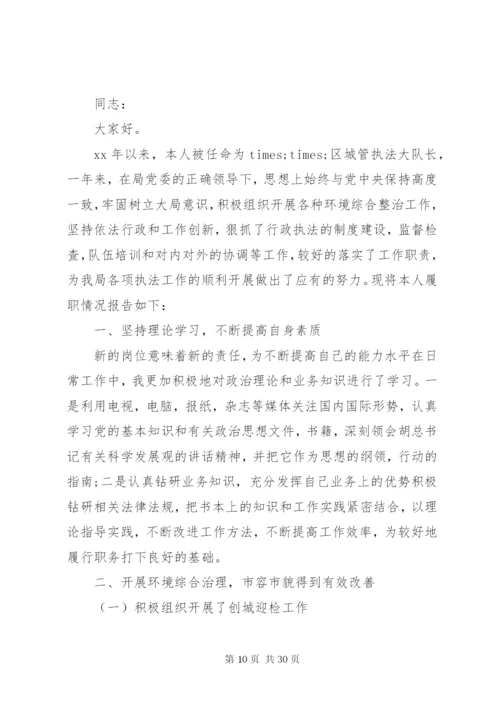 同志：

大家好。

xx 年以来，本人被任命为 times;times;区城管执法大队长，一年来，在局党委的正确领导下，思想上始终与党中央保持高度一致，牢固树立大局意识，积极组织开展各种环境综合整治工作，坚持依法行政和工作创新，狠抓了行政执法的制度建设，监督检查，队伍培训和对内对外的协调等工作，较好的落实了工作职责，为我局各项执法工作的顺利开展做出了应有的努力。现将本人履职情况报告如下：

一、坚持理论学习，不断提高自身素质

新的岗位意味着新的责任，为不断提高自己的能力水平在日常工作中，我更加积极地对政治理论和业务知识进行了学习。一是利用电视，电脑，报纸，杂志等媒体关注国内国际形势，认真学习党的基本知识和有关政治思想文件，书籍，深刻领会胡总书记有关科学发展观的讲话精神，并把它作为思想的纲领，行动的指南；二是认真钻研业务知识，充分发挥自己业务上的优势积极钻研相关法律法规，把书本上的知识和工作实践紧密结合，以理论指导实践，不断改进工作方法，不断提高工作效率，为较好地履行职务打下良好的基础。

二、开展环境综合治理，市容市貌得到有效改善

（一）积极组织开展了创城迎检工作

第 10 页 共 30 页